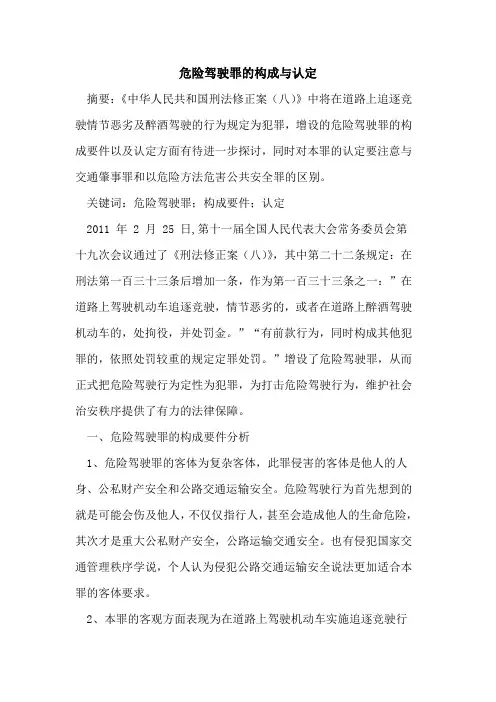 危险驾驶罪的构成与认定

摘要：《中华人民共和国刑法修正案（八）》中将在道路上追逐竞驶情节恶劣及醉酒驾驶的行为规定为犯罪，增设的危险驾驶罪的构成要件以及认定方面有待进一步探讨，同时对本罪的认定要注意与交通肇事罪和以危险方法危害公共安全罪的区别。

关键词：危险驾驶罪；构成要件；认定

2011 年 2 月 25 日，第十一届全国人民代表大会常务委员会第十九次会议通过了《刑法修正案（八）》，其中第二十二条规定：在刑法第一百三十三条后增加一条，作为第一百三十三条之一：”在道路上驾驶机动车追逐竞驶，情节恶劣的，或者在道路上醉酒驾驶机动车的，处拘役，并处罚金。”“有前款行为，同时构成其他犯罪的，依照处罚较重的规定定罪处罚。”增设了危险驾驶罪，从而正式把危险驾驶行为定性为犯罪，为打击危险驾驶行为，维护社会治安秩序提供了有力的法律保障。

一、危险驾驶罪的构成要件分析

1、危险驾驶罪的客体为复杂客体，此罪侵害的客体是他人的人身、公私财产安全和公路交通运输安全。危险驾驶行为首先想到的就是可能会伤及他人，不仅仅指行人，甚至会造成他人的生命危险，其次才是重大公私财产安全，公路运输交通安全。也有侵犯国家交通管理秩序学说，个人认为侵犯公路交通运输安全说法更加适合本罪的客体要求。

2、本罪的客观方面表现为在道路上驾驶机动车实施追逐竞驶行